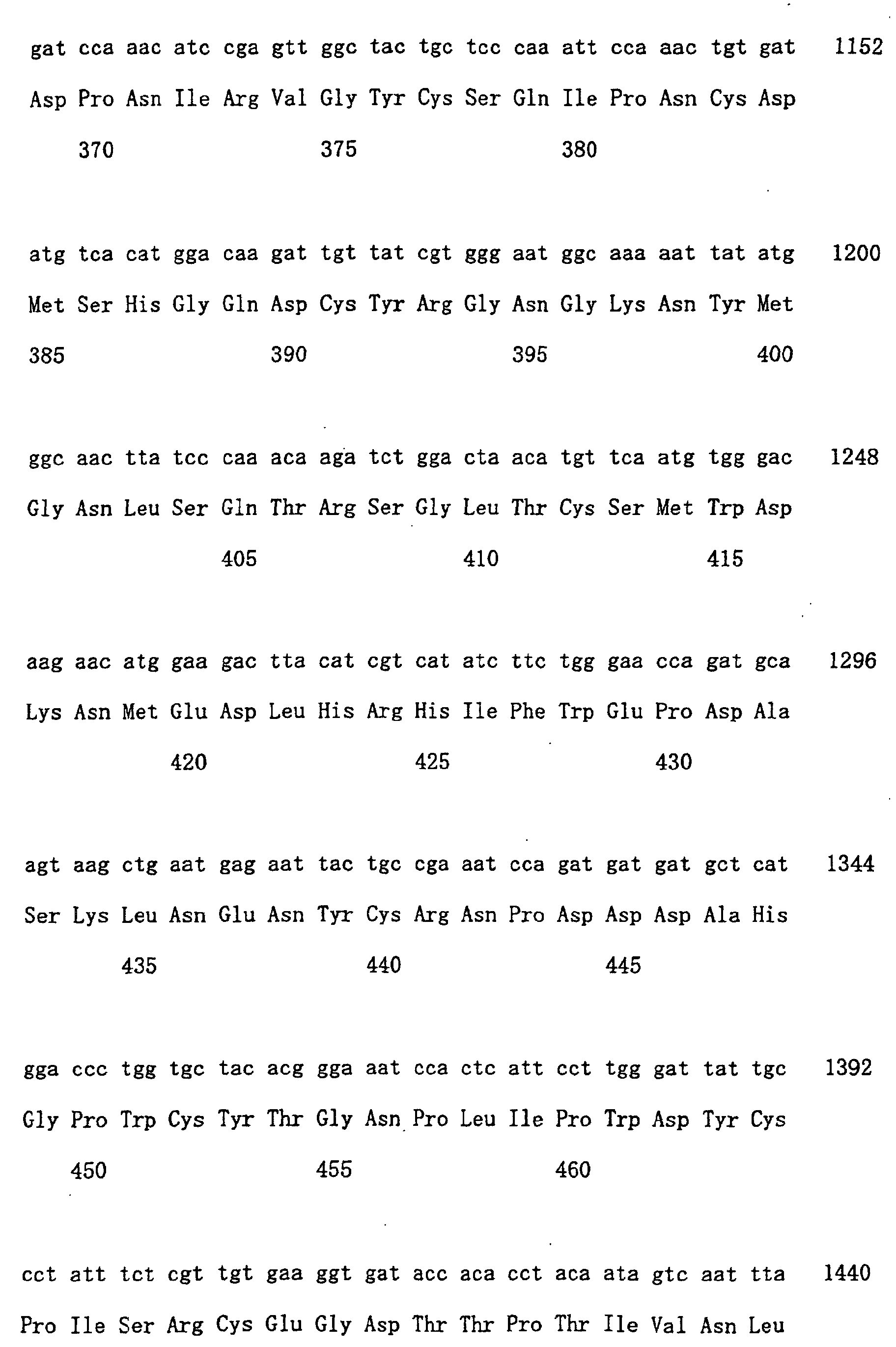 gat cca aac atc cga gtt ggc tac tgc tcc caa att cca aac tgt gat 1152
Asp Pro Asn Ile Arg Val Gly Tyr Cys Ser Gln Ile Pro Asn Cys Asp
370 375 380

atg tca cat gga caa gat tgt tat cgt ggg aat ggc aaa aat tat atg 1200
Met Ser His Gly Gln Asp Cys Tyr Arg Gly Asn Gly Lys Asn Tyr Met
385 390 395 400

ggc aac tta tcc caa aca aga tct gga cta aca tgt tca atg tgg gac 1248
Gly Asn Leu Ser Gln Thr Arg Ser Gly Leu Thr Cys Ser Met Trp Asp
405 410 415

aag aac atg gaa gac tta cat cgt cat atc ttc tgg gaa cca gat gca 1296
Lys Asn Met Glu Asp Leu His Arg His Ile Phe Trp Glu Pro Asp Ala
420 425 430

agt aag ctg aat gag aat tac tgc cga aat cca gat gat gat gct cat 1344
Ser Lys Leu Asn Glu Asn Tyr Cys Arg Asn Pro Asp Asp Asp Ala His
435 440 445

gga ccc tgg tgc tac acg gga aat cca ctc att cct tgg gat tat tgc 1392
Gly Pro Trp Cys Tyr Thr Gly Asn Pro Leu Ile Pro Trp Asp Tyr Cys
450 455 460

cct att tct cgt tgt gaa ggt gat acc aca cct aca ata gtc aat tta 1440
Pro Ile Ser Arg Cys Glu Gly Asp Thr Thr Pro Thr Ile Val Asn Leu